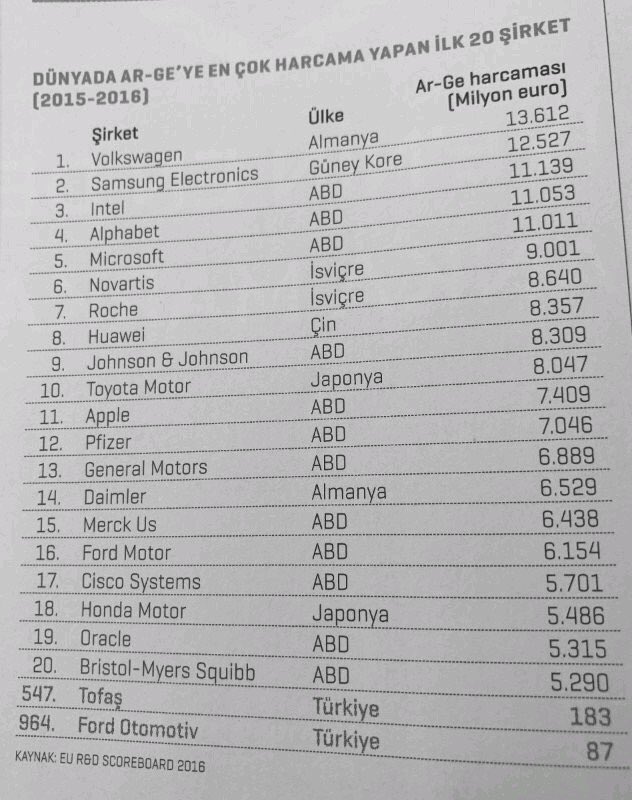 DÜNYADA AR-GE'YE EN ÇOK HARCAMA YAPAN İLK 20 ŞİRKET (2015-2016)

| | Şirket | Ülke | Ar-Ge harcaması (Milyon euro) |
|---|---|---|---|
| 1. | Volkswagen | Almanya | 13.612 |
| 2. | Samsung Electronics | Güney Kore | 12.527 |
| 3. | Intel | ABD | 11.139 |
| 4. | Alphabet | ABD | 11.053 |
| 5. | Microsoft | ABD | 11.011 |
| 6. | Novartis | İsviçre | 9.001 |
| 7. | Roche | İsviçre | 8.640 |
| 8. | Huawei | Çin | 8.357 |
| 9. | Johnson & Johnson | ABD | 8.309 |
| 10. | Toyota Motor | Japonya | 8.047 |
| 11. | Apple | ABD | 7.409 |
| 12. | Pfizer | ABD | 7.046 |
| 13. | General Motors | ABD | 6.889 |
| 14. | Daimler | Almanya | 6.529 |
| 15. | Merck Us | ABD | 6.438 |
| 16. | Ford Motor | ABD | 6.154 |
| 17. | Cisco Systems | ABD | 5.701 |
| 18. | Honda Motor | Japonya | 5.486 |
| 19. | Oracle | ABD | 5.315 |
| 20. | Bristol-Myers Squibb | ABD | 5.290 |
| 547. | Tofaş | Türkiye | 183 |
| 964. | Ford Otomotiv | Türkiye | 87 |

KAYNAK: EU R&D SCOREBOARD 2016